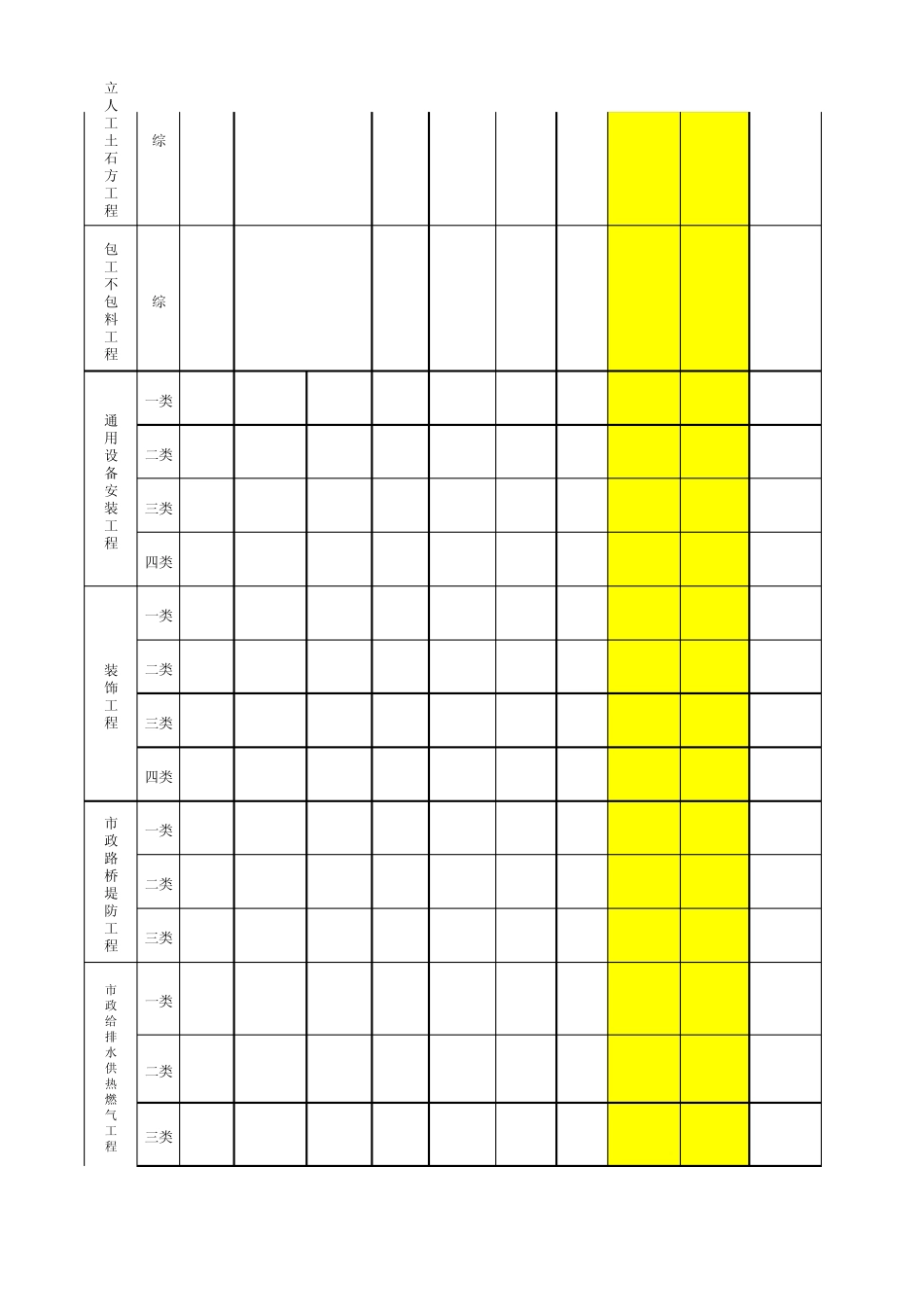 | 立人工土石方工程 | 综 |  |  |  |  |  |  |  |  |  |
|---|---|---|---|---|---|---|---|---|---|---|
| 包工不包料工程 | 综 |  |  |  |  |  |  |  |  |  |
| 通用设备安装工程 | 一类 |  |  |  |  |  |  |  |  |  |
|  | 二类 |  |  |  |  |  |  |  |  |  |
|  | 三类 |  |  |  |  |  |  |  |  |  |
|  | 四类 |  |  |  |  |  |  |  |  |  |
| 装饰工程 | 一类 |  |  |  |  |  |  |  |  |  |
|  | 二类 |  |  |  |  |  |  |  |  |  |
|  | 三类 |  |  |  |  |  |  |  |  |  |
|  | 四类 |  |  |  |  |  |  |  |  |  |
| 市政路桥堤防工程 | 一类 |  |  |  |  |  |  |  |  |  |
|  | 二类 |  |  |  |  |  |  |  |  |  |
|  | 三类 |  |  |  |  |  |  |  |  |  |
| 市政给排水供热燃气工程 | 一类 |  |  |  |  |  |  |  |  |  |
|  | 二类 |  |  |  |  |  |  |  |  |  |
|  | 三类 |  |  |  |  |  |  |  |  |  |